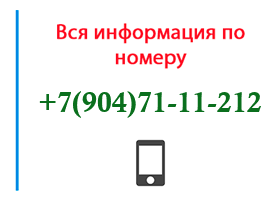 Вся информация по номеру

+7(904)71-11-212